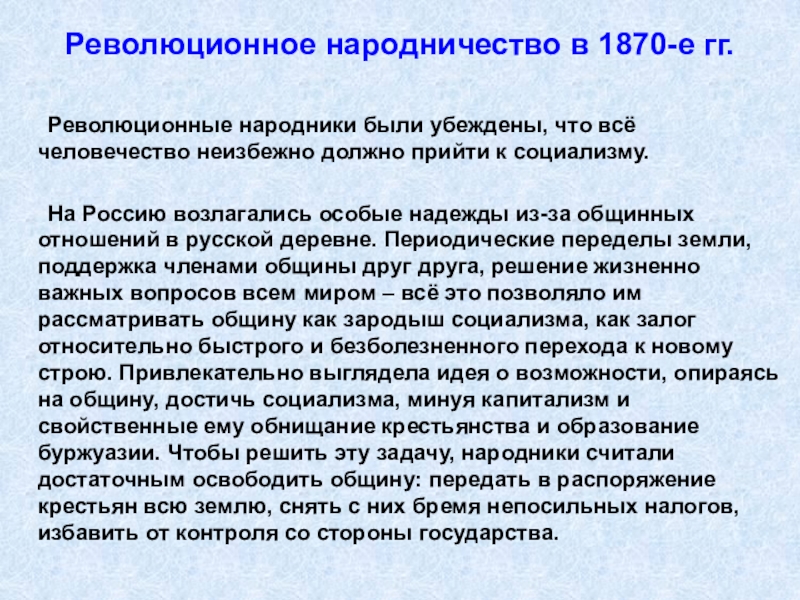 Революционное народничество в 1870-е гг.

Революционные народники были убеждены, что всё человечество неизбежно должно прийти к социализму.

На Россию возлагались особые надежды из-за общинных отношений в русской деревне. Периодические переделы земли, поддержка членами общины друг друга, решение жизненно важных вопросов всем миром – всё это позволяло им рассматривать общину как зародыш социализма, как залог относительно быстрого и безболезненного перехода к новому строю. Привлекательно выглядела идея о возможности, опираясь на общину, достичь социализма, минуя капитализм и свойственные ему обнищание крестьянства и образование буржуазии. Чтобы решить эту задачу, народники считали достаточным освободить общину: передать в распоряжение крестьян всю землю, снять с них бремя непосильных налогов, избавить от контроля со стороны государства.